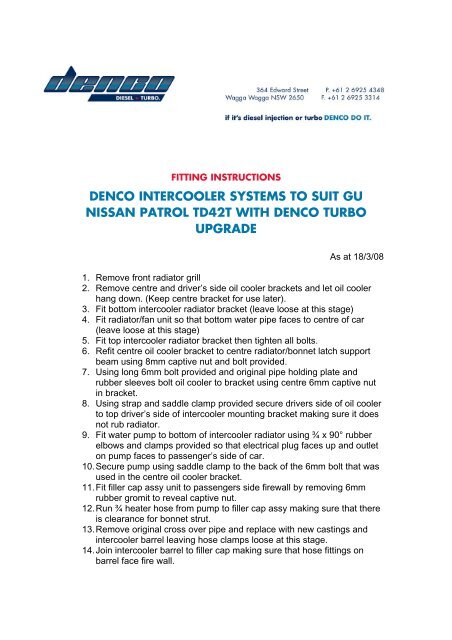 denco
DIESEL + TURBO.

364 Edward Street
Wagga Wagga NSW 2650

P. +61 2 6925 4348
F. +61 2 6925 3314

if it's diesel injection or turbo DENCO DO IT.

FITTING INSTRUCTIONS

DENCO INTERCOOLER SYSTEMS TO SUIT GU NISSAN PATROL TD42T WITH DENCO TURBO UPGRADE

As at 18/3/08

1. Remove front radiator grill
2. Remove centre and driver's side oil cooler brackets and let oil cooler hang down. (Keep centre bracket for use later).
3. Fit bottom intercooler radiator bracket (leave loose at this stage)
4. Fit radiator/fan unit so that bottom water pipe faces to centre of car (leave loose at this stage)
5. Fit top intercooler radiator bracket then tighten all bolts.
6. Refit centre oil cooler bracket to centre radiator/bonnet latch support beam using 8mm captive nut and bolt provided.
7. Using long 6mm bolt provided and original pipe holding plate and rubber sleeves bolt oil cooler to bracket using centre 6mm captive nut in bracket.
8. Using strap and saddle clamp provided secure drivers side of oil cooler to top driver's side of intercooler mounting bracket making sure it does not rub radiator.
9. Fit water pump to bottom of intercooler radiator using ¾ x 90° rubber elbows and clamps provided so that electrical plug faces up and outlet on pump faces to passenger's side of car.
10. Secure pump using saddle clamp to the back of the 6mm bolt that was used in the centre oil cooler bracket.
11. Fit filler cap assy unit to passengers side firewall by removing 6mm rubber gromit to reveal captive nut.
12. Run ¾ heater hose from pump to filler cap assy making sure that there is clearance for bonnet strut.
13. Remove original cross over pipe and replace with new castings and intercooler barrel leaving hose clamps loose at this stage.
14. Join intercooler barrel to filler cap making sure that hose fittings on barrel face fire wall.